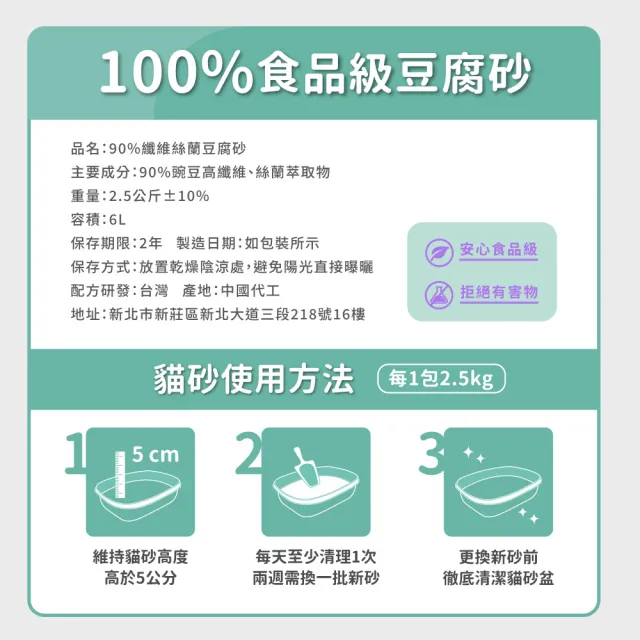 100%食品級豆腐砂

品名：90%纖維絲蘭豆腐砂
主要成分：90%豌豆高纖維、絲蘭萃取物
重量：2.5公斤±10%
容積：6L
保存期限：2年　製造日期：如包裝所示
保存方式：放置乾燥陰涼處，避免陽光直接曝曬
配方研發：台灣　產地：中國代工
地址：新北市新莊區新北大道三段218號16樓

安心食品級
拒絕有害物

貓砂使用方法 每1包2.5kg

1
5 cm
維持貓砂高度
高於5公分

2
每天至少清理1次
兩週需換一批新砂

3
更換新砂前
徹底清潔貓砂盆